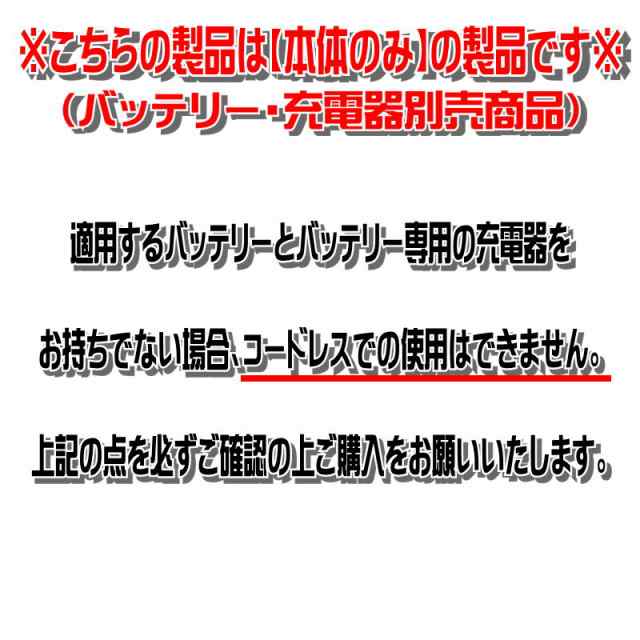 ※こちらの製品は【本体のみ】の製品です※
(バッテリー・充電器別売商品)

適用するバッテリーとバッテリー専用の充電器を

お持ちでない場合、コードレスでの使用はできません。

上記の点を必ずご確認の上ご購入をお願いいたします。